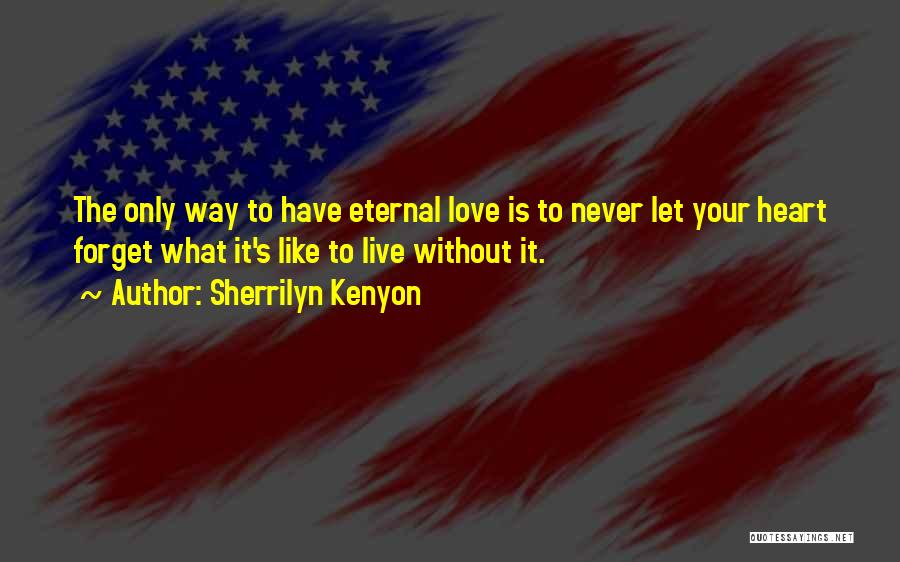 The only way to have eternal love is to never let your heart forget what it's like to live without it.

~ Author: Sherrilyn Kenyon

QUOTESSAYINGS.NET